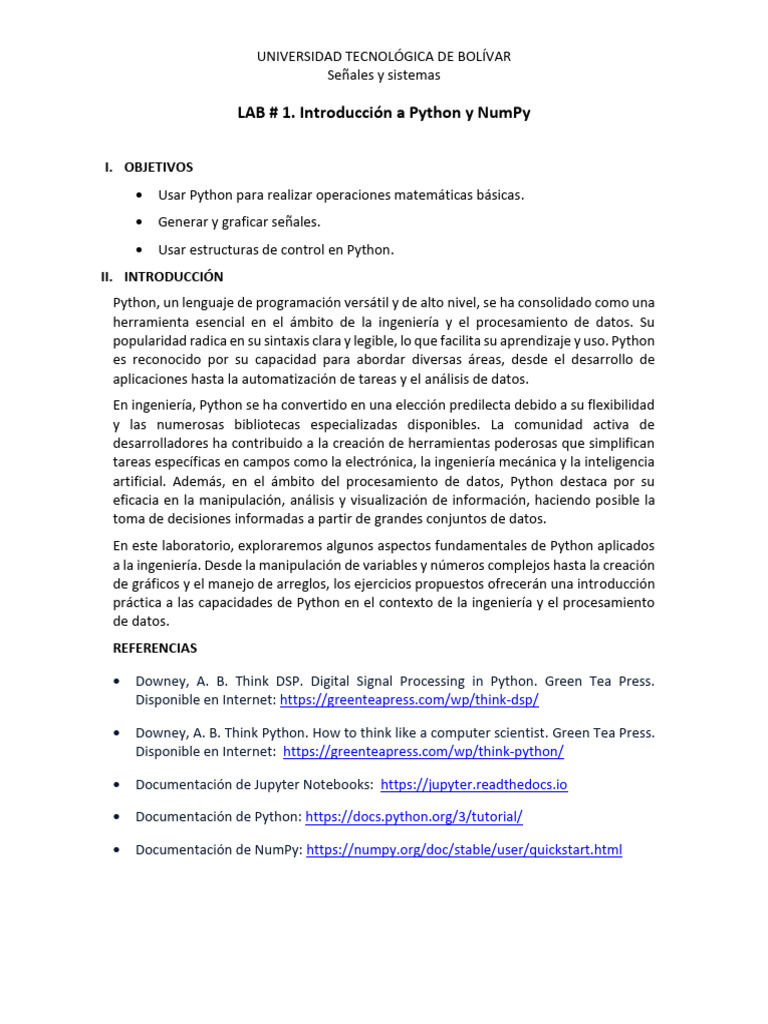 UNIVERSIDAD TECNOLÓGICA DE BOLÍVAR
Señales y sistemas

LAB # 1. Introducción a Python y NumPy

I. OBJETIVOS

• Usar Python para realizar operaciones matemáticas básicas.

• Generar y graficar señales.

• Usar estructuras de control en Python.

II. INTRODUCCIÓN

Python, un lenguaje de programación versátil y de alto nivel, se ha consolidado como una herramienta esencial en el ámbito de la ingeniería y el procesamiento de datos. Su popularidad radica en su sintaxis clara y legible, lo que facilita su aprendizaje y uso. Python es reconocido por su capacidad para abordar diversas áreas, desde el desarrollo de aplicaciones hasta la automatización de tareas y el análisis de datos.

En ingeniería, Python se ha convertido en una elección predilecta debido a su flexibilidad y las numerosas bibliotecas especializadas disponibles. La comunidad activa de desarrolladores ha contribuido a la creación de herramientas poderosas que simplifican tareas específicas en campos como la electrónica, la ingeniería mecánica y la inteligencia artificial. Además, en el ámbito del procesamiento de datos, Python destaca por su eficacia en la manipulación, análisis y visualización de información, haciendo posible la toma de decisiones informadas a partir de grandes conjuntos de datos.

En este laboratorio, exploraremos algunos aspectos fundamentales de Python aplicados a la ingeniería. Desde la manipulación de variables y números complejos hasta la creación de gráficos y el manejo de arreglos, los ejercicios propuestos ofrecerán una introducción práctica a las capacidades de Python en el contexto de la ingeniería y el procesamiento de datos.

REFERENCIAS

• Downey, A. B. Think DSP. Digital Signal Processing in Python. Green Tea Press. Disponible en Internet: https://greenteapress.com/wp/think-dsp/

• Downey, A. B. Think Python. How to think like a computer scientist. Green Tea Press. Disponible en Internet: https://greenteapress.com/wp/think-python/

• Documentación de Jupyter Notebooks: https://jupyter.readthedocs.io

• Documentación de Python: https://docs.python.org/3/tutorial/

• Documentación de NumPy: https://numpy.org/doc/stable/user/quickstart.html